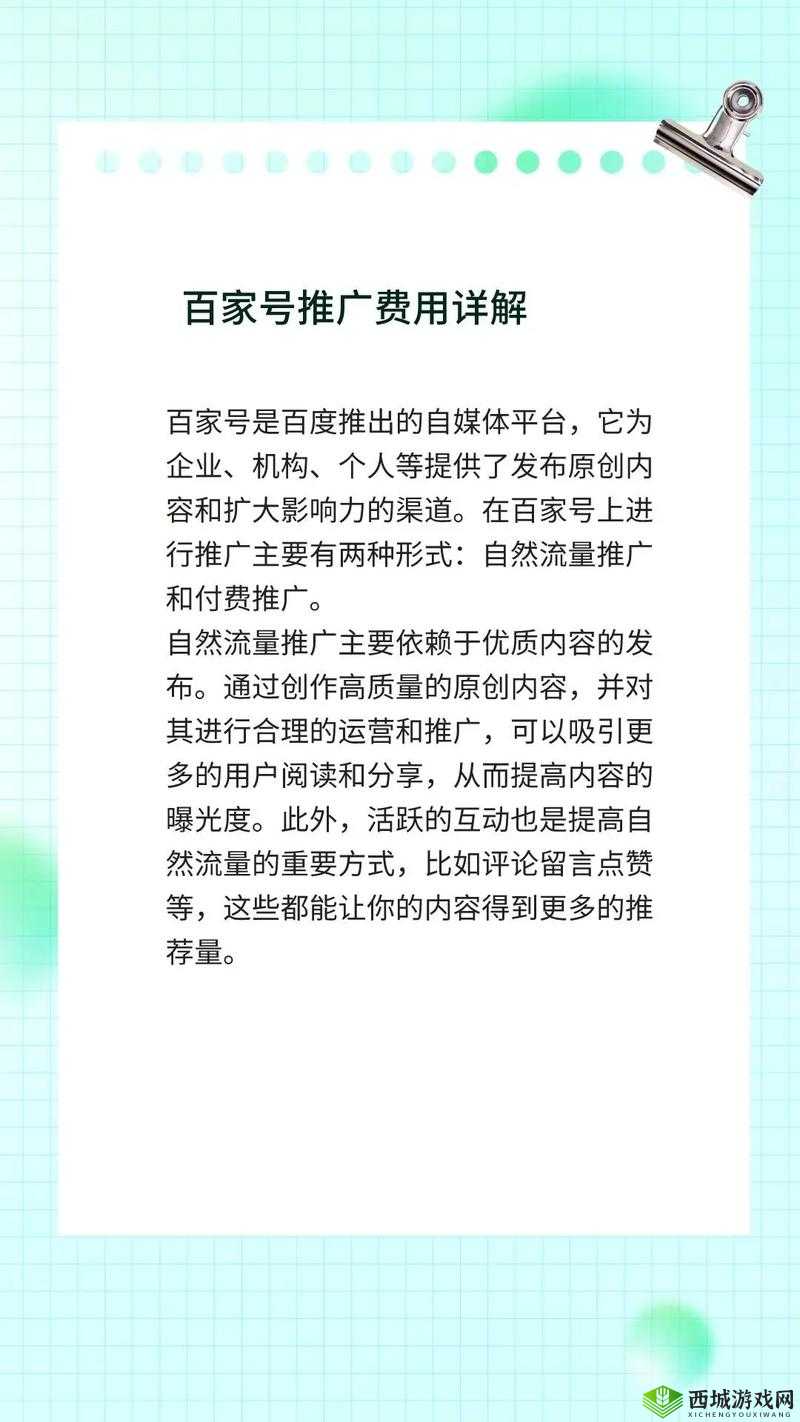 百家号推广费用详解

百家号是百度推出的自媒体平台，它为企业、机构、个人等提供了发布原创内容和扩大影响力的渠道。在百家号上进行推广主要有两种形式：自然流量推广和付费推广。
自然流量推广主要依赖于优质内容的发布。通过创作高质量的原创内容，并对其进行合理的运营和推广，可以吸引更多的用户阅读和分享，从而提高内容的曝光度。此外，活跃的互动也是提高自然流量的重要方式，比如评论留言点赞等，这些都能让你的内容得到更多的推荐量。

西城游戏网
XICHENGYOUXIWANG